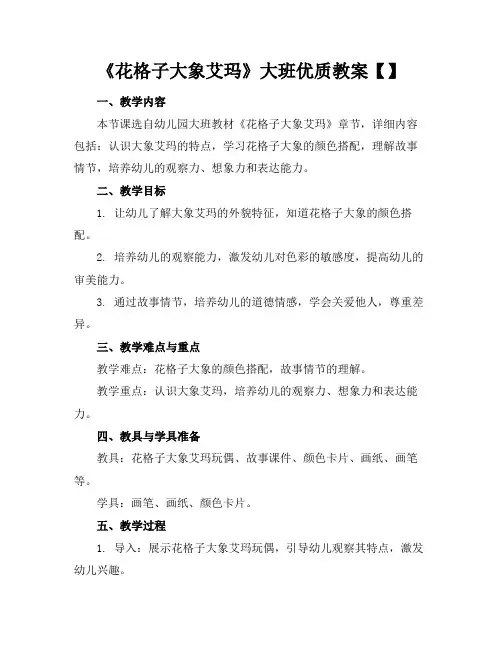 《花格子大象艾玛》大班优质教案【】

一、教学内容

本节课选自幼儿园大班教材《花格子大象艾玛》章节，详细内容包括：认识大象艾玛的特点，学习花格子大象的颜色搭配，理解故事情节，培养幼儿的观察力、想象力和表达能力。

二、教学目标

1. 让幼儿了解大象艾玛的外貌特征，知道花格子大象的颜色搭配。

2. 培养幼儿的观察能力，激发幼儿对色彩的敏感度，提高幼儿的审美能力。

3. 通过故事情节，培养幼儿的道德情感，学会关爱他人，尊重差异。

三、教学难点与重点

教学难点：花格子大象的颜色搭配，故事情节的理解。

教学重点：认识大象艾玛，培养幼儿的观察力、想象力和表达能力。

四、教具与学具准备

教具：花格子大象艾玛玩偶、故事课件、颜色卡片、画纸、画笔等。

学具：画笔、画纸、颜色卡片。

五、教学过程

1. 导入：展示花格子大象艾玛玩偶，引导幼儿观察其特点，激发幼儿兴趣。